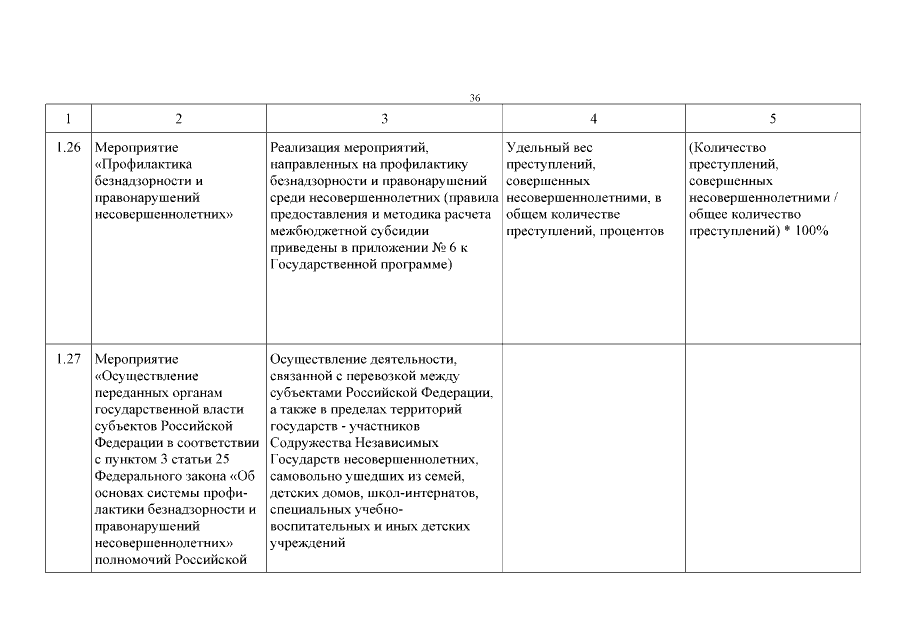 36

| 1 | 2 | 3 | 4 | 5 |
|---|---|---|---|---|
| 1.26 | Мероприятие «Профилактика безнадзорности и правонарушений несовершеннолетних» | Реализация мероприятий, направленных на профилактику безнадзорности и правонарушений среди несовершеннолетних (правила предоставления и методика расчета межбюджетной субсидии приведены в приложении № 6 к Государственной программе) | Удельный вес преступлений, совершенных несовершеннолетними, в общем количестве преступлений, процентов | (Количество преступлений, совершенных несовершеннолетними / общее количество преступлений) * 100% |
| 1.27 | Мероприятие «Осуществление переданных органам государственной власти субъектов Российской Федерации в соответствии с пунктом 3 статьи 25 Федерального закона «Об основах системы профилактики безнадзорности и правонарушений несовершеннолетних» полномочий Российской | Осуществление деятельности, связанной с перевозкой между субъектами Российской Федерации, а также в пределах территорий государств - участников Содружества Независимых Государств несовершеннолетних, самовольно ушедших из семей, детских домов, школ-интернатов, специальных учебно-воспитательных и иных детских учреждений | | |